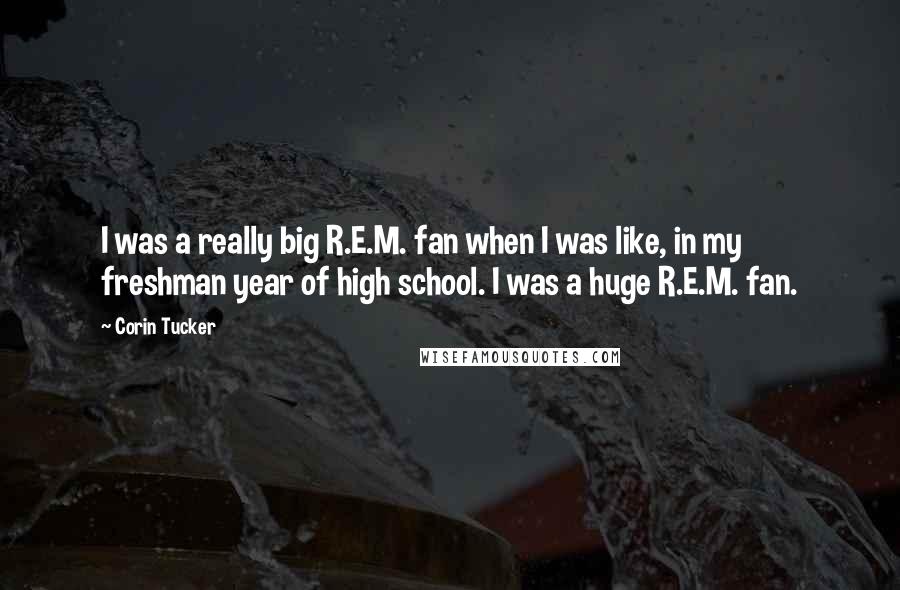 I was a really big R.E.M. fan when I was like, in my freshman year of high school. I was a huge R.E.M. fan.

~ Corin Tucker

WISEFAMOUSQUOTES.COM